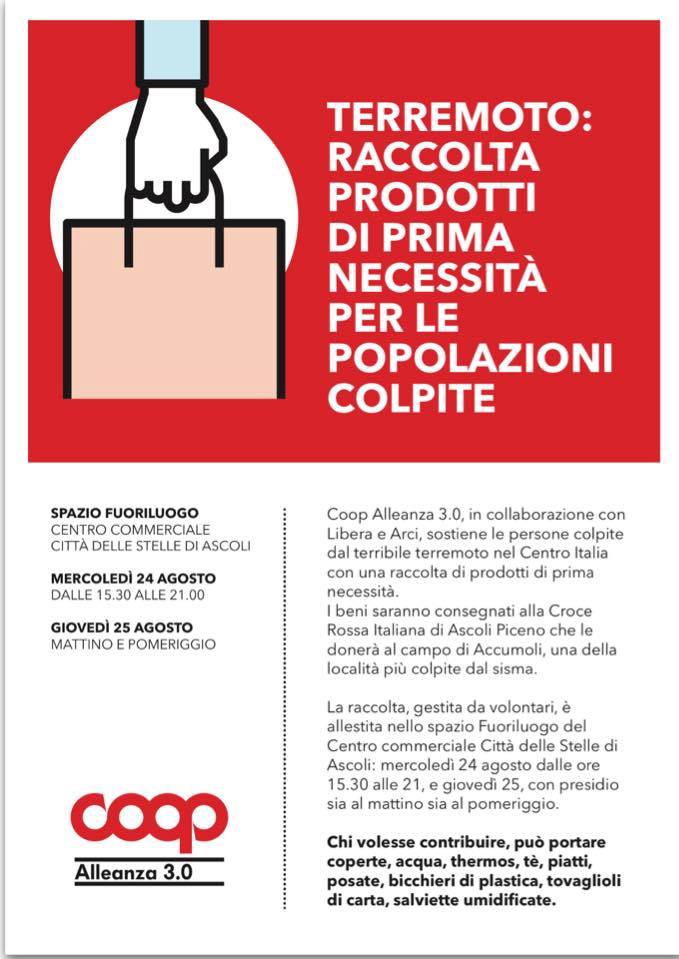 TERREMOTO: RACCOLTA PRODOTTI DI PRIMA NECESSITÀ PER LE POPOLAZIONI COLPITE

SPAZIO FUORILUOGO
CENTRO COMMERCIALE
CITTÀ DELLE STELLE DI ASCOLI

MERCOLEDÌ 24 AGOSTO
DALLE 15.30 ALLE 21.00

GIOVEDÌ 25 AGOSTO
MATTINO E POMERIGGIO

coop
Alleanza 3.0

Coop Alleanza 3.0, in collaborazione con Libera e Arci, sostiene le persone colpite dal terribile terremoto nel Centro Italia con una raccolta di prodotti di prima necessità.
I beni saranno consegnati alla Croce Rossa Italiana di Ascoli Piceno che le donerà al campo di Accumoli, una della località più colpite dal sisma.

La raccolta, gestita da volontari, è allestita nello spazio Fuoriluogo del Centro commerciale Città delle Stelle di Ascoli: mercoledì 24 agosto dalle ore 15.30 alle 21, e giovedì 25, con presidio sia al mattino sia al pomeriggio.

Chi volesse contribuire, può portare coperte, acqua, thermos, tè, piatti, posate, bicchieri di plastica, tovaglioli di carta, salviette umidificate.